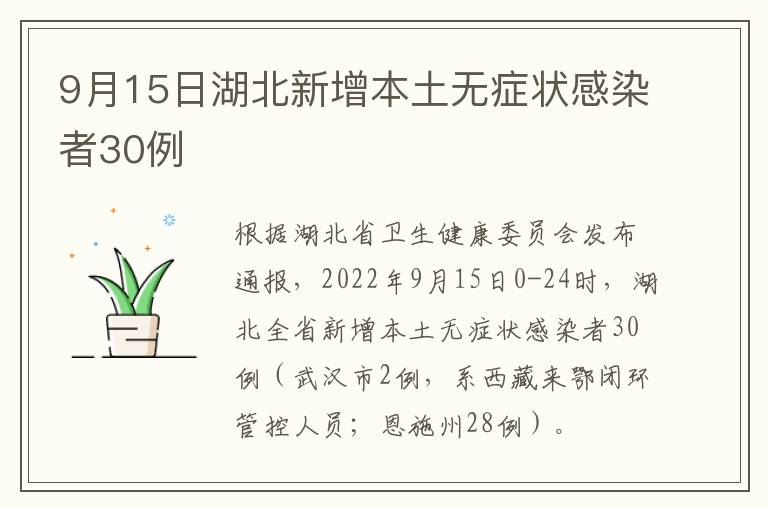 9月15日湖北新增本土无症状感染者30例

根据湖北省卫生健康委员会发布通报，2022年9月15日0-24时，湖北全省新增本土无症状感染者30例（武汉市2例，系西藏来鄂闭环管控人员；恩施州28例）。